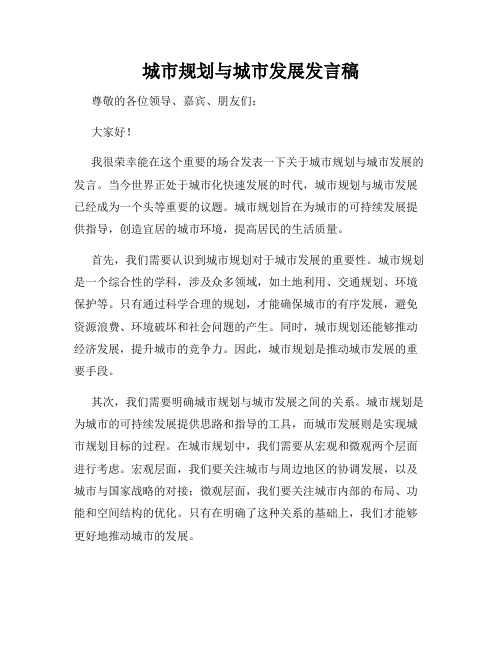 城市规划与城市发展发言稿

尊敬的各位领导、嘉宾、朋友们：

大家好！

我很荣幸能在这个重要的场合发表一下关于城市规划与城市发展的发言。当今世界正处于城市化快速发展的时代，城市规划与城市发展已经成为一个头等重要的议题。城市规划旨在为城市的可持续发展提供指导，创造宜居的城市环境，提高居民的生活质量。

首先，我们需要认识到城市规划对于城市发展的重要性。城市规划是一个综合性的学科，涉及众多领域，如土地利用、交通规划、环境保护等。只有通过科学合理的规划，才能确保城市的有序发展，避免资源浪费、环境破坏和社会问题的产生。同时，城市规划还能够推动经济发展，提升城市的竞争力。因此，城市规划是推动城市发展的重要手段。

其次，我们需要明确城市规划与城市发展之间的关系。城市规划是为城市的可持续发展提供思路和指导的工具，而城市发展则是实现城市规划目标的过程。在城市规划中，我们需要从宏观和微观两个层面进行考虑。宏观层面，我们要关注城市与周边地区的协调发展，以及城市与国家战略的对接；微观层面，我们要关注城市内部的布局、功能和空间结构的优化。只有在明确了这种关系的基础上，我们才能够更好地推动城市的发展。